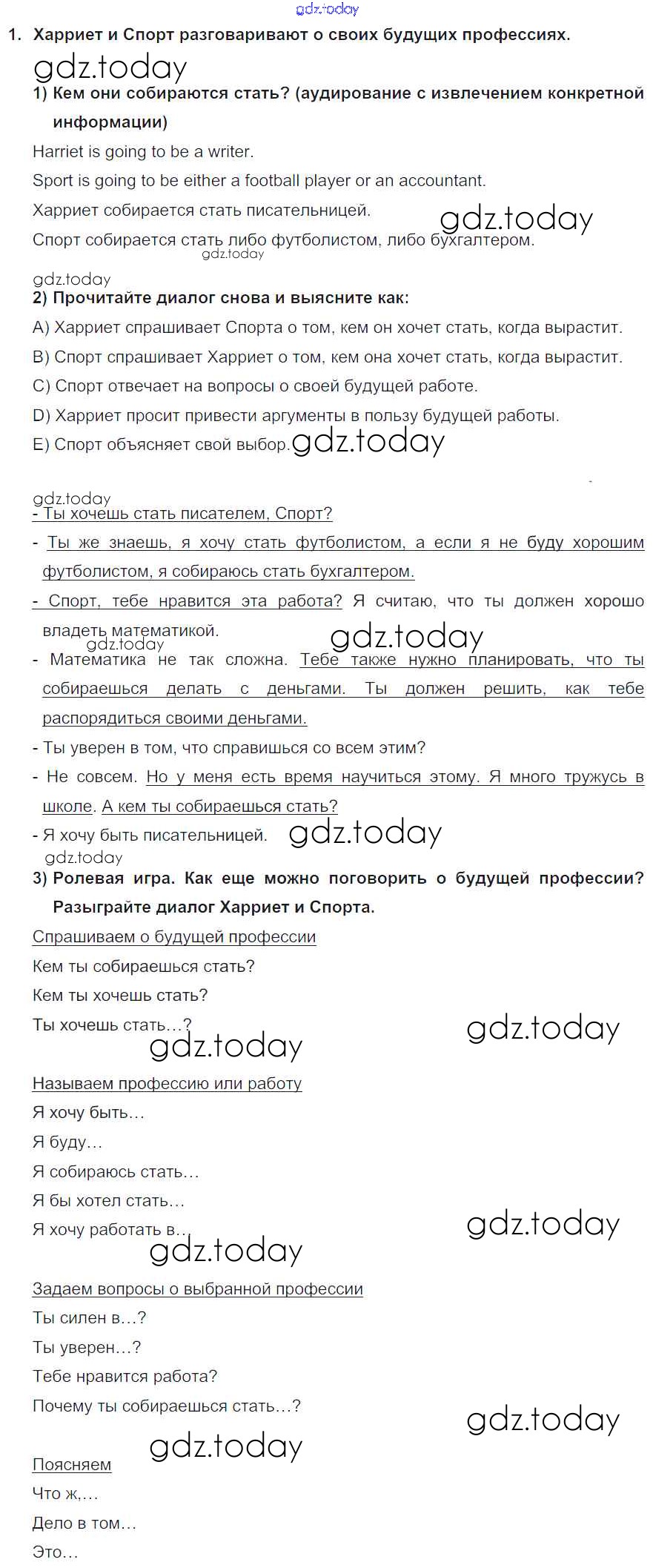 gdz.today

1. Харриет и Спорт разговаривают о своих будущих профессиях.

gdz.today

1) Кем они собираются стать? (аудирование с извлечением конкретной информации)

Harriet is going to be a writer.

Sport is going to be either a football player or an accountant.

Харриет собирается стать писательницей. gdz.today

Спорт собирается стать либо футболистом, либо бухгалтером. gdz.today

gdz.today

2) Прочитайте диалог снова и выясните как:

A) Харриет спрашивает Спорта о том, кем он хочет стать, когда вырастит.

B) Спорт спрашивает Харриет о том, кем она хочет стать, когда вырастит.

C) Спорт отвечает на вопросы о своей будущей работе.

D) Харриет просит привести аргументы в пользу будущей работы.

E) Спорт объясняет свой выбор. gdz.today

gdz.today

- Ты хочешь стать писателем, Спорт?

- Ты же знаешь, я хочу стать футболистом, а если я не буду хорошим футболистом, я собираюсь стать бухгалтером.

- Спорт, тебе нравится эта работа? Я считаю, что ты должен хорошо владеть математикой. gdz.today gdz.today

- Математика не так сложна. Тебе также нужно планировать, что ты собираешься делать с деньгами. Ты должен решить, как тебе распорядиться своими деньгами.

- Ты уверен в том, что справишься со всем этим?

- Не совсем. Но у меня есть время научиться этому. Я много тружусь в школе. А кем ты собираешься стать?

- Я хочу быть писательницей. gdz.today

gdz.today

3) Ролевая игра. Как еще можно поговорить о будущей профессии? Разыграйте диалог Харриет и Спорта.

Спрашиваем о будущей профессии

Кем ты собираешься стать?

Кем ты хочешь стать?

Ты хочешь стать…? gdz.today gdz.today

Называем профессию или работу

Я хочу быть…

Я буду…

Я собираюсь стать…

Я бы хотел стать…

Я хочу работать в… gdz.today gdz.today

Задаем вопросы о выбранной профессии

Ты силен в…?

Ты уверен…?

Тебе нравится работа?

Почему ты собираешься стать…? gdz.today gdz.today

Поясняем

Что ж,…

Дело в том…

Это…